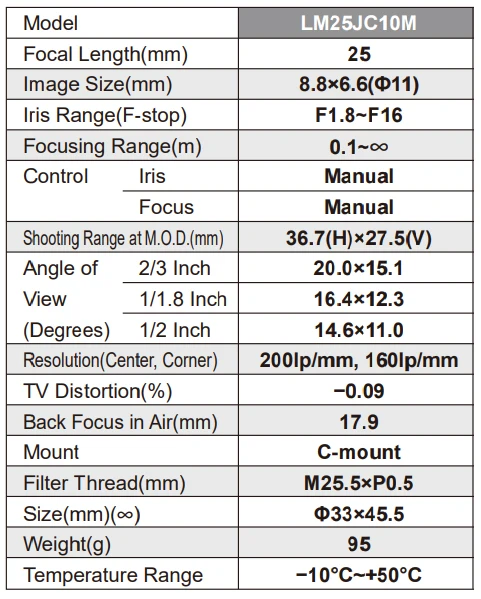 | Model | | LM25JC10M |
|---|---|---|
| Focal Length(mm) | | 25 |
| Image Size(mm) | | 8.8×6.6(Φ11) |
| Iris Range(F-stop) | | F1.8~F16 |
| Focusing Range(m) | | 0.1~∞ |
| Control | Iris | Manual |
| | Focus | Manual |
| Shooting Range at M.O.D.(mm) | | 36.7(H)×27.5(V) |
| Angle of View (Degrees) | 2/3 Inch | 20.0×15.1 |
| | 1/1.8 Inch | 16.4×12.3 |
| | 1/2 Inch | 14.6×11.0 |
| Resolution(Center, Corner) | | 200lp/mm, 160lp/mm |
| TV Distortion(%) | | −0.09 |
| Back Focus in Air(mm) | | 17.9 |
| Mount | | C-mount |
| Filter Thread(mm) | | M25.5×P0.5 |
| Size(mm)(∞) | | Φ33×45.5 |
| Weight(g) | | 95 |
| Temperature Range | | −10°C~+50°C |